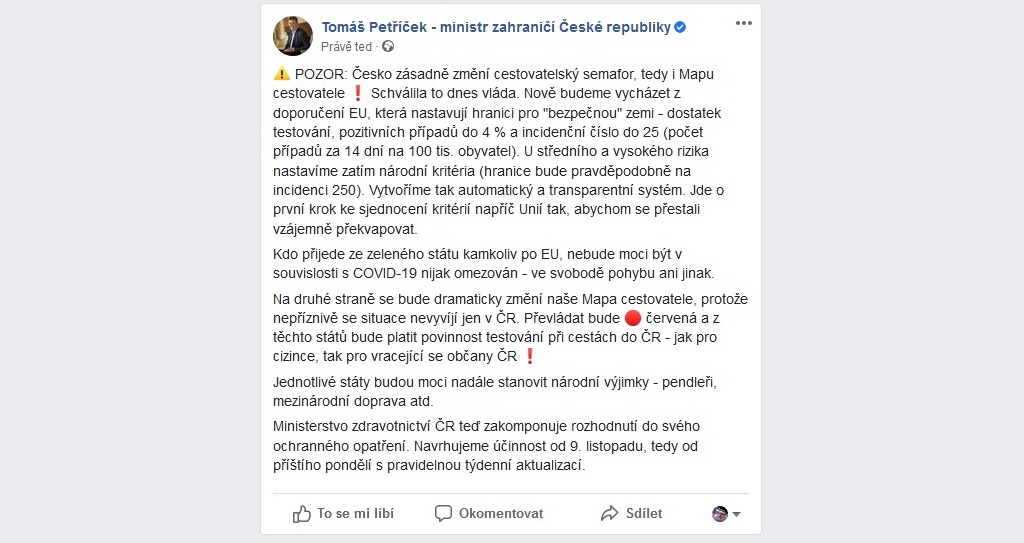 Tomáš Petříček - ministr zahraničí České republiky
Právě teď ·

⚠️ POZOR: Česko zásadně změní cestovatelský semafor, tedy i Mapu cestovatele ❗ Schválila to dnes vláda. Nově budeme vycházet z doporučení EU, která nastavují hranici pro "bezpečnou" zemi - dostatek testování, pozitivních případů do 4 % a incidenční číslo do 25 (počet případů za 14 dní na 100 tis. obyvatel). U středního a vysokého rizika nastavíme zatím národní kritéria (hranice bude pravděpodobně na incidenci 250). Vytvoříme tak automatický a transparentní systém. Jde o první krok ke sjednocení kritérií napříč Unií tak, abychom se přestali vzájemně překvapovat.

Kdo přijede ze zeleného státu kamkoliv po EU, nebude moci být v souvislosti s COVID-19 nijak omezován - ve svobodě pohybu ani jinak.

Na druhé straně se bude dramaticky změní naše Mapa cestovatele, protože nepříznivě se situace nevyvíjí jen v ČR. Převládat bude 🔴 červená a z těchto států bude platit povinnost testování při cestách do ČR - jak pro cizince, tak pro vracející se občany ČR ❗

Jednotlivé státy budou moci nadále stanovit národní výjimky - pendleři, mezinárodní doprava atd.

Ministerstvo zdravotnictví ČR teď zakomponuje rozhodnutí do svého ochranného opatření. Navrhujeme účinnost od 9. listopadu, tedy od příštího pondělí s pravidelnou týdenní aktualizací.

To se mi líbí
Okomentovat
Sdílet